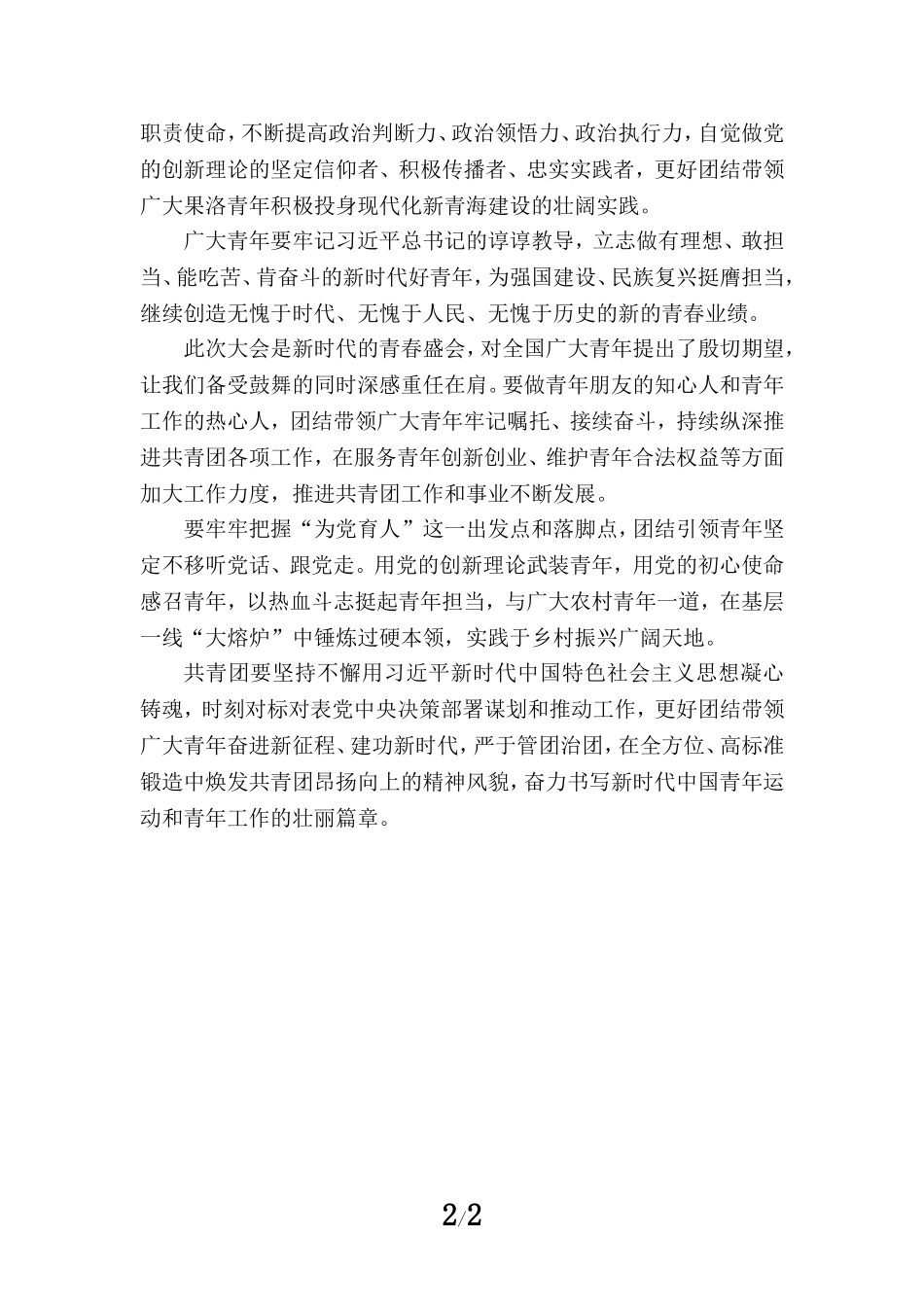 职责使命，不断提高政治判断力、政治领悟力、政治执行力，自觉做党的创新理论的坚定信仰者、积极传播者、忠实实践者，更好团结带领广大果洛青年积极投身现代化新青海建设的壮阔实践。

广大青年要牢记习近平总书记的谆谆教导，立志做有理想、敢担当、能吃苦、肯奋斗的新时代好青年，为强国建设、民族复兴挺膺担当，继续创造无愧于时代、无愧于人民、无愧于历史的新的青春业绩。

此次大会是新时代的青春盛会，对全国广大青年提出了殷切期望，让我们备受鼓舞的同时深感重任在肩。要做青年朋友的知心人和青年工作的热心人，团结带领广大青年牢记嘱托、接续奋斗，持续纵深推进共青团各项工作，在服务青年创新创业、维护青年合法权益等方面加大工作力度，推进共青团工作和事业不断发展。

要牢牢把握“为党育人”这一出发点和落脚点，团结引领青年坚定不移听党话、跟党走。用党的创新理论武装青年，用党的初心使命感召青年，以热血斗志挺起青年担当，与广大农村青年一道，在基层一线“大熔炉”中锤炼过硬本领，实践于乡村振兴广阔天地。

共青团要坚持不懈用习近平新时代中国特色社会主义思想凝心铸魂，时刻对标对表党中央决策部署谋划和推动工作，更好团结带领广大青年奋进新征程、建功新时代，严于管团治团，在全方位、高标准锻造中焕发共青团昂扬向上的精神风貌，奋力书写新时代中国青年运动和青年工作的壮丽篇章。

2/2